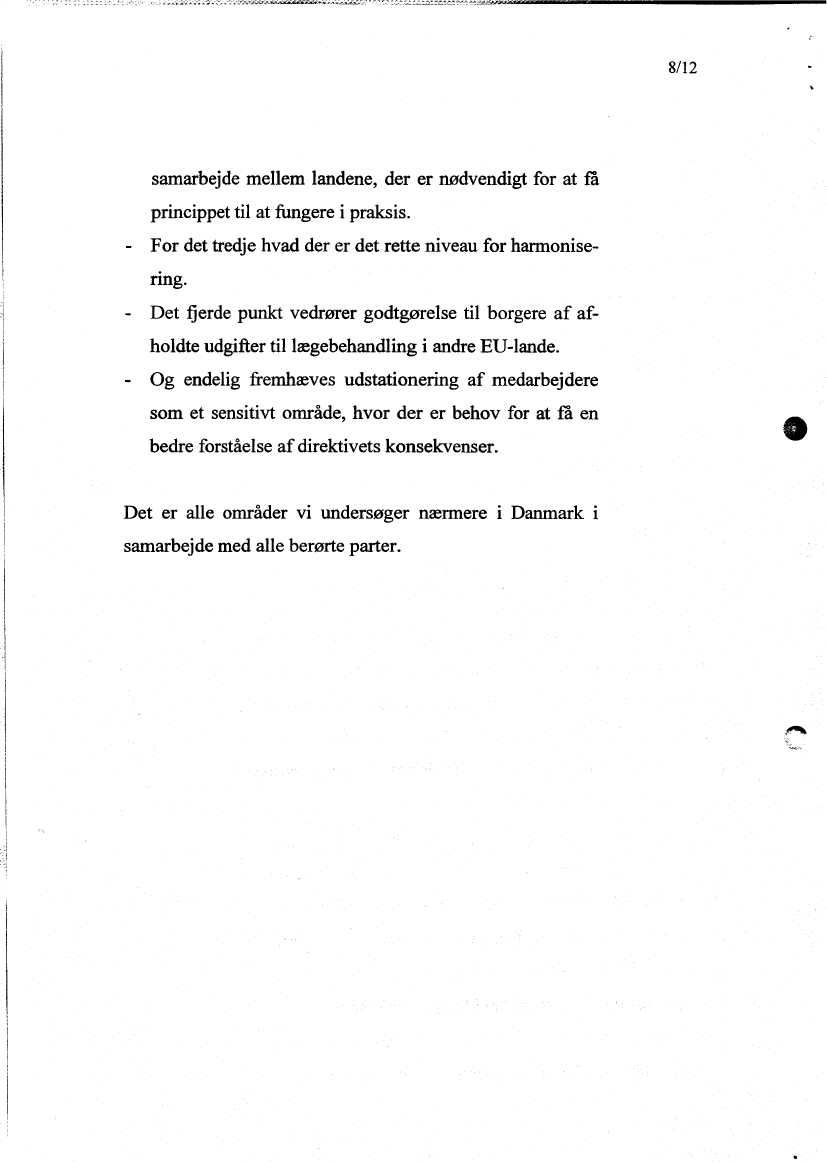 8/12

samarbejde mellem landene, der er nødvendigt for at få princippet til at fungere i praksis.

- For det tredje hvad der er det rette niveau for harmonisering.
- Det fjerde punkt vedrører godtgørelse til borgere af afholdte udgifter til lægebehandling i andre EU-lande.
- Og endelig fremhæves udstationering af medarbejdere som et sensitivt område, hvor der er behov for at få en bedre forståelse af direktivets konsekvenser.

Det er alle områder vi undersøger nærmere i Danmark i samarbejde med alle berørte parter.